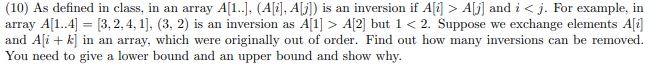 (10) As defined in class, in an array $A[1..]$, $(A[i], A[j])$ is an inversion if $A[i] > A[j]$ and $i < j$. For example, in array $A[1..4] = [3, 2, 4, 1]$, $(3, 2)$ is an inversion as $A[1] > A[2]$ but $1 < 2$. Suppose we exchange elements $A[i]$ and $A[i + k]$ in an array, which were originally out of order. Find out how many inversions can be removed. You need to give a lower bound and an upper bound and show why.